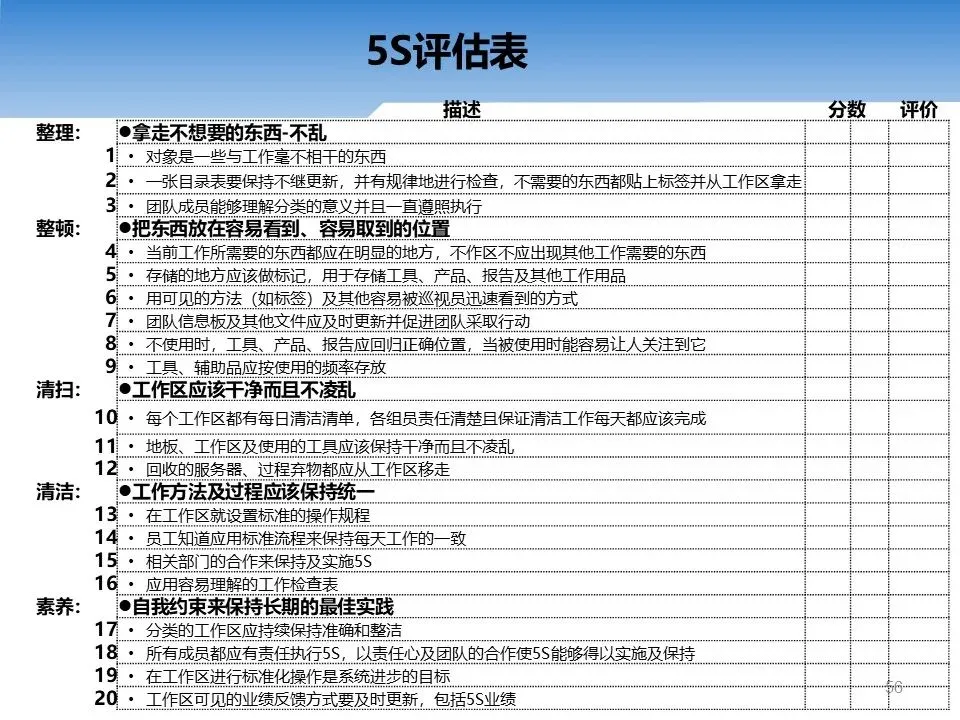 5S评估表

| | 描述 | 分数 | 评价 |
|---|---|---|---|
| 整理: | ●拿走不想要的东西-不乱 | | |
| 1 | • 对象是一些与工作毫不相干的东西 | | |
| 2 | • 一张目录表要保持不继更新，并有规律地进行检查，不需要的东西都贴上标签并从工作区拿走 | | |
| 3 | • 团队成员能够理解分类的意义并且一直遵照执行 | | |
| 整顿: | ●把东西放在容易看到、容易取到的位置 | | |
| 4 | • 当前工作所需要的东西都应在明显的地方，不作区不应出现其他工作需要的东西 | | |
| 5 | • 存储的地方应该做标记，用于存储工具、产品、报告及其他工作用品 | | |
| 6 | • 用可见的方法（如标签）及其他容易被巡视员迅速看到的方式 | | |
| 7 | • 团队信息板及其他文件应及时更新并促进团队采取行动 | | |
| 8 | • 不使用时，工具、产品、报告应回归正确位置，当被使用时能容易让人关注到它 | | |
| 9 | • 工具、辅助品应按使用的频率存放 | | |
| 清扫: | ●工作区应该干净而且不凌乱 | | |
| 10 | • 每个工作区都有每日清洁清单，各组员责任清楚且保证清洁工作每天都应该完成 | | |
| 11 | • 地板、工作区及使用的工具应该保持干净而且不凌乱 | | |
| 12 | • 回收的服务器、过程弃物都应从工作区移走 | | |
| 清洁: | ●工作方法及过程应该保持统一 | | |
| 13 | • 在工作区就设置标准的操作规程 | | |
| 14 | • 员工知道应用标准流程来保持每天工作的一致 | | |
| 15 | • 相关部门的合作来保持及实施5S | | |
| 16 | • 应用容易理解的工作检查表 | | |
| 素养: | ●自我约束来保持长期的最佳实践 | | |
| 17 | • 分类的工作区应持续保持准确和整洁 | | |
| 18 | • 所有成员都应有责任执行5S，以责任心及团队的合作使5S能够得以实施及保持 | | |
| 19 | • 在工作区进行标准化操作是系统进步的目标 | | |
| 20 | • 工作区可见的业绩反馈方式要及时更新，包括5S业绩 | | |

56